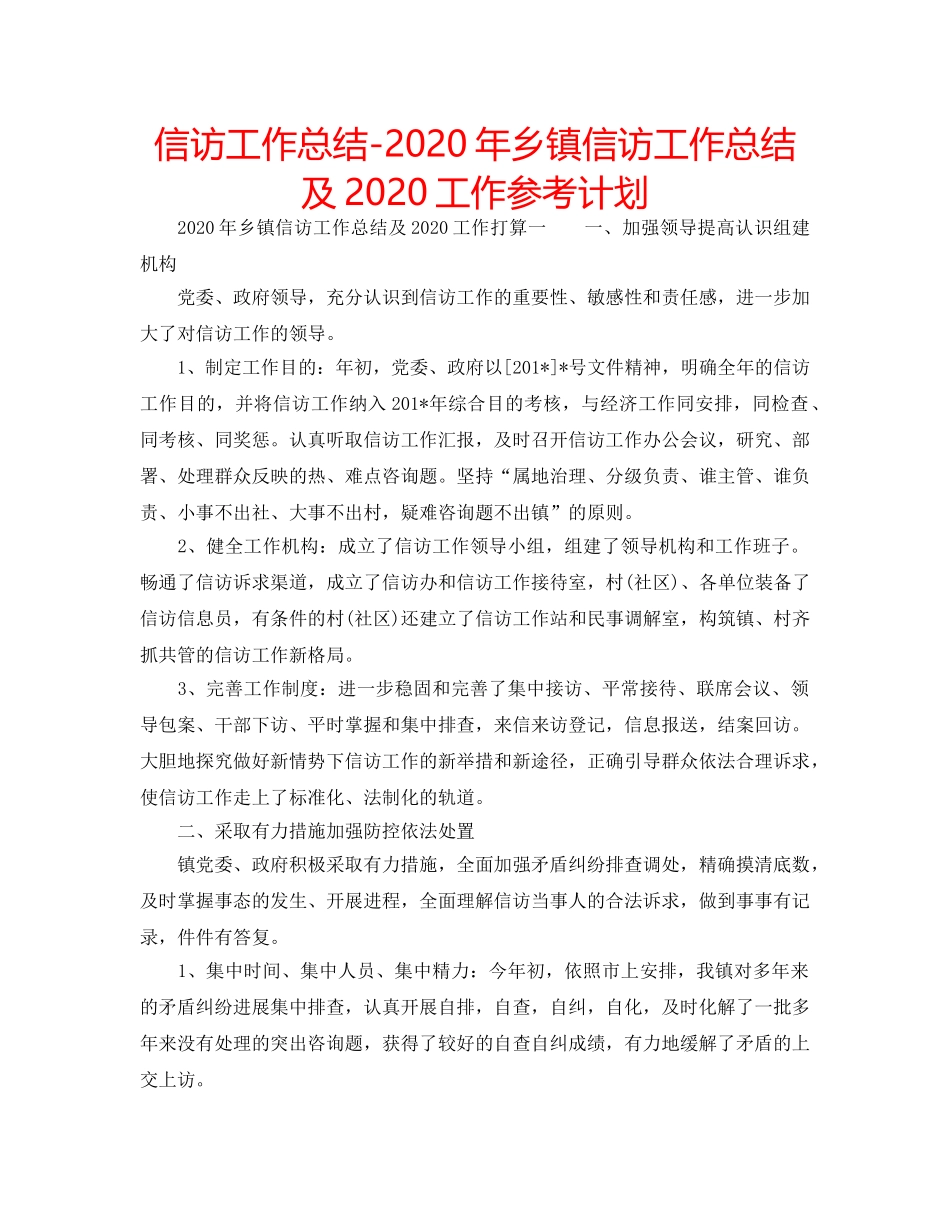 信访工作总结-2020年乡镇信访工作总结及2020工作参考计划

2020年乡镇信访工作总结及2020工作打算一　　一、加强领导提高认识组建机构

党委、政府领导，充分认识到信访工作的重要性、敏感性和责任感，进一步加大了对信访工作的领导。

1、制定工作目的：年初，党委、政府以[201*]*号文件精神，明确全年的信访工作目的，并将信访工作纳入201*年综合目的考核，与经济工作同安排，同检查、同考核、同奖惩。认真听取信访工作汇报，及时召开信访工作办公会议，研究、部署、处理群众反映的热、难点咨询题。坚持“属地治理、分级负责、谁主管、谁负责、小事不出社、大事不出村，疑难咨询题不出镇”的原则。

2、健全工作机构：成立了信访工作领导小组，组建了领导机构和工作班子。畅通了信访诉求渠道，成立了信访办和信访工作接待室，村(社区)、各单位装备了信访信息员，有条件的村(社区)还建立了信访工作站和民事调解室，构筑镇、村齐抓共管的信访工作新格局。

3、完善工作制度：进一步稳固和完善了集中接访、平常接待、联席会议、领导包案、干部下访、平时掌握和集中排查，来信来访登记，信息报送，结案回访。大胆地探究做好新情势下信访工作的新举措和新途径，正确引导群众依法合理诉求，使信访工作走上了标准化、法制化的轨道。

二、采取有力措施加强防控依法处置

镇党委、政府积极采取有力措施，全面加强矛盾纠纷排查调处，精确摸清底数，及时掌握事态的发生、开展进程，全面理解信访当事人的合法诉求，做到事事有记录，件件有答复。

1、集中时间、集中人员、集中精力：今年初，依照市上安排，我镇对多年来的矛盾纠纷进展集中排查，认真开展自排，自查，自纠，自化，及时化解了一批多年来没有处理的突出咨询题，获得了较好的自查自纠成绩，有力地缓解了矛盾的上交上访。